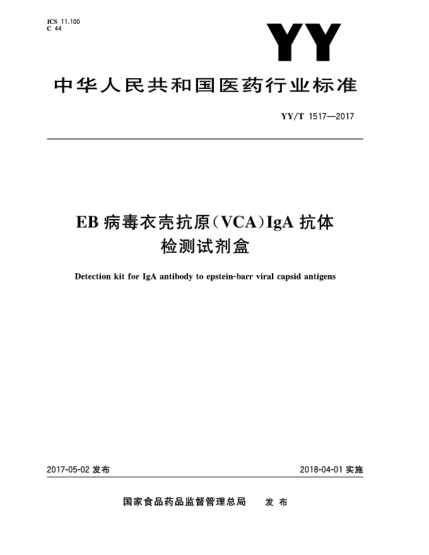 ICS 11.100
C 44

YY

中华人民共和国医药行业标准

YY/T 1517—2017

EB 病毒衣壳抗原(VCA)IgA 抗体检测试剂盒

Detection kit for IgA antibody to epstein-barr viral capsid antigens

2017-05-02 发布

2018-04-01 实施

国家食品药品监督管理总局 发布